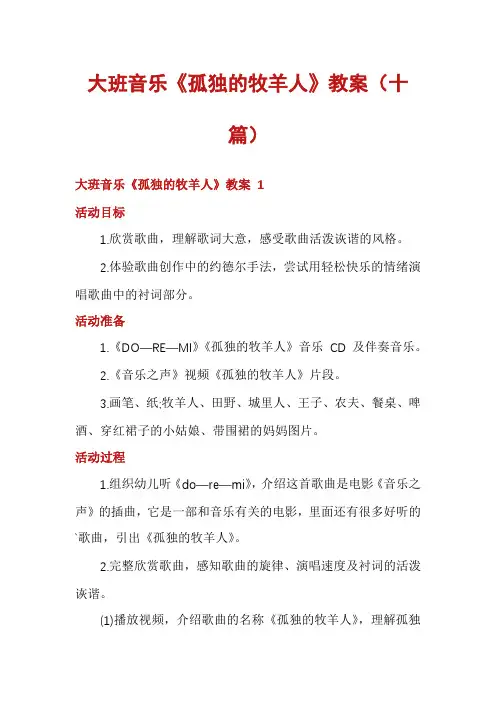 大班音乐《孤独的牧羊人》教案（十篇）

大班音乐《孤独的牧羊人》教案 1

活动目标

1.欣赏歌曲，理解歌词大意，感受歌曲活泼诙谐的风格。

2.体验歌曲创作中的约德尔手法，尝试用轻松快乐的情绪演唱歌曲中的衬词部分。

活动准备

1.《DO—RE—MI》《孤独的牧羊人》音乐 CD 及伴奏音乐。

2.《音乐之声》视频《孤独的牧羊人》片段。

3.画笔、纸;牧羊人、田野、城里人、王子、农夫、餐桌、啤酒、穿红裙子的小姑娘、带围裙的妈妈图片。

活动过程

1.组织幼儿听《do—re—mi》，介绍这首歌曲是电影《音乐之声》的插曲，它是一部和音乐有关的电影，里面还有很多好听的`歌曲，引出《孤独的牧羊人》。

2.完整欣赏歌曲，感知歌曲的旋律、演唱速度及衬词的活泼诙谐。

(1)播放视频，介绍歌曲的名称《孤独的牧羊人》，理解孤独